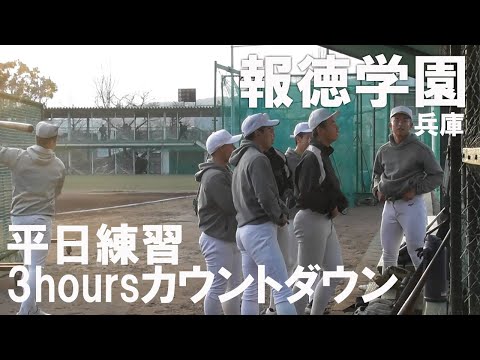 報徳学園
兵庫

平日練習
3hoursカウントダウン